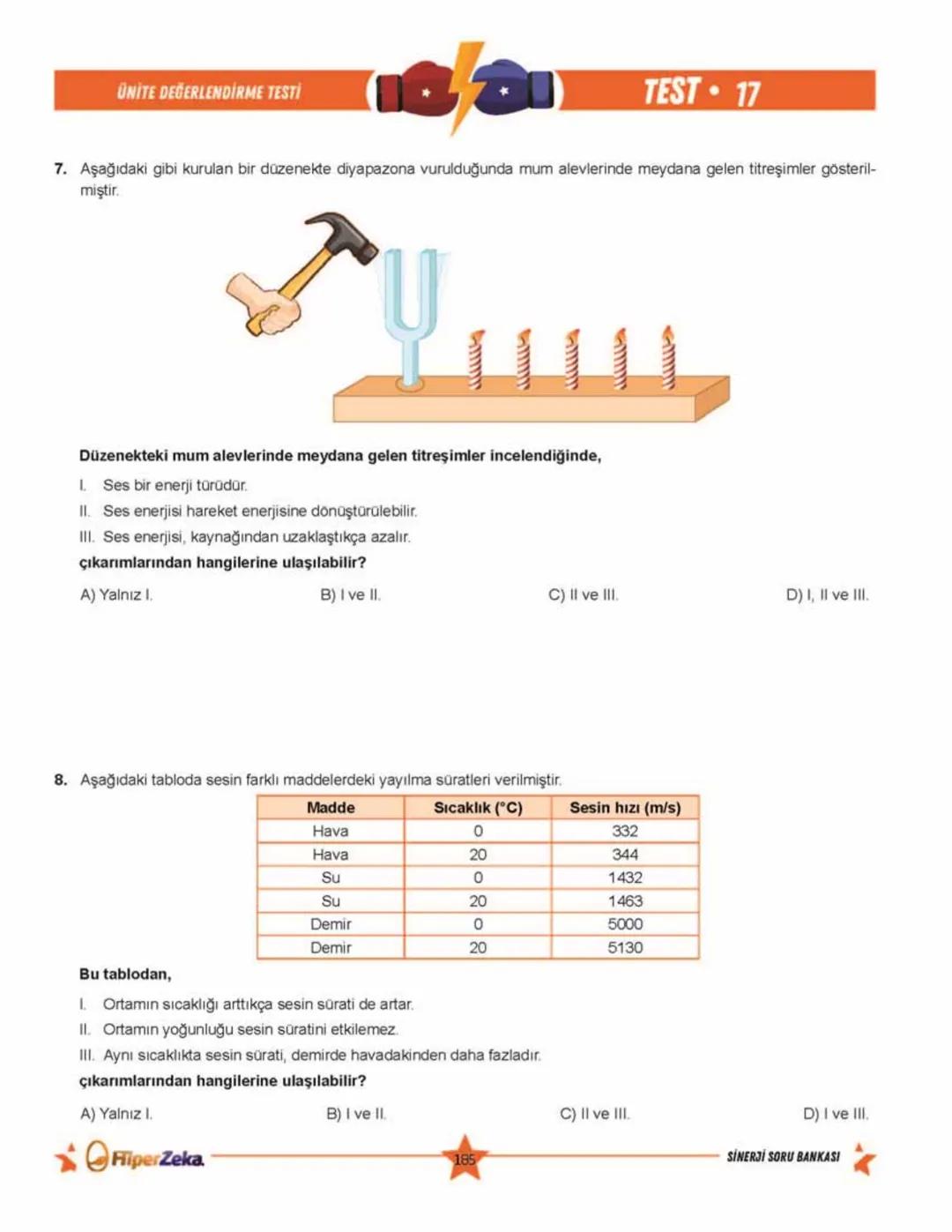 ÜNİTE DEĞERLENDİRME TESTİ

TEST • 17

7. Aşağıdaki gibi kurulan bir düzenekte diyapazona vurulduğunda mum alevlerinde meydana gelen titreşimler gösterilmiştir.

Düzenekteki mum alevlerinde meydana gelen titreşimler incelendiğinde,

I. Ses bir enerji türüdür.

II. Ses enerjisi hareket enerjisine dönüştürülebilir.

III. Ses enerjisi, kaynağından uzaklaştıkça azalır.

çıkarımlarından hangilerine ulaşılabilir?

A) Yalnız I.
B) I ve II.
C) II ve III.
D) I, II ve III.

8. Aşağıdaki tabloda sesin farklı maddelerdeki yayılma süratleri verilmiştir.

| Madde | Sıcaklık (°C) | Sesin hızı (m/s) |
|---|---|---|
| Hava | 0 | 332 |
| Hava | 20 | 344 |
| Su | 0 | 1432 |
| Su | 20 | 1463 |
| Demir | 0 | 5000 |
| Demir | 20 | 5130 |

Bu tablodan,

I. Ortamın sıcaklığı arttıkça sesin sürati de artar.

II. Ortamın yoğunluğu sesin süratini etkilemez.

III. Aynı sıcaklıkta sesin sürati, demirde havadakinden daha fazladır.

çıkarımlarından hangilerine ulaşılabilir?

A) Yalnız I.
B) I ve II.
C) II ve III.
D) I ve III.

HiperZeka
185
SİNERJİ SORU BANKASI